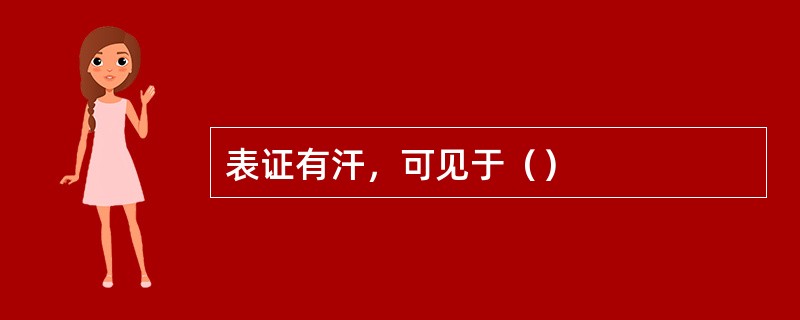 表证有汗，可见于（）